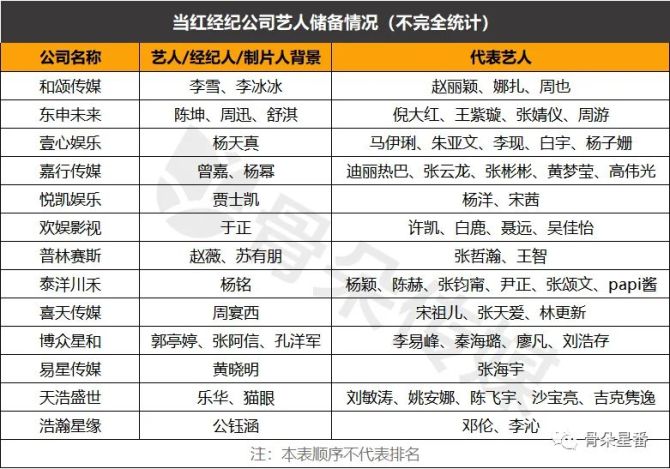 当红经纪公司艺人储备情况（不完全统计）

| 公司名称 | 艺人/经纪人/制片人背景 | 代表艺人 |
|---|---|---|
| 和颂传媒 | 李雪、李冰冰 | 赵丽颖、娜扎、周也 |
| 东申未来 | 陈坤、周迅、舒淇 | 倪大红、王紫璇、张婧仪、周游 |
| 壹心娱乐 | 杨天真 | 马伊琍、朱亚文、李现、白宇、杨子姗 |
| 嘉行传媒 | 曾嘉、杨幂 | 迪丽热巴、张云龙、张彬彬、黄梦莹、高伟光 |
| 悦凯娱乐 | 贾士凯 | 杨洋、宋茜 |
| 欢娱影视 | 于正 | 许凯、白鹿、聂远、吴佳怡 |
| 普林赛斯 | 赵薇、苏有朋 | 张哲瀚、王智 |
| 泰洋川禾 | 杨铭 | 杨颖、陈赫、张钧甯、尹正、张颂文、papi酱 |
| 喜天传媒 | 周宴西 | 宋祖儿、张天爱、林更新 |
| 博众星和 | 郭亭婷、张阿信、孔洋军 | 李易峰、秦海璐、廖凡、刘浩存 |
| 易星传媒 | 黄晓明 | 张海宇 |
| 天浩盛世 | 乐华、猫眼 | 刘敏涛、姚安娜、陈飞宇、沙宝亮、吉克隽逸 |
| 浩瀚星缘 | 公钰涵 | 邓伦、李沁 |

注：本表顺序不代表排名

骨朵星番